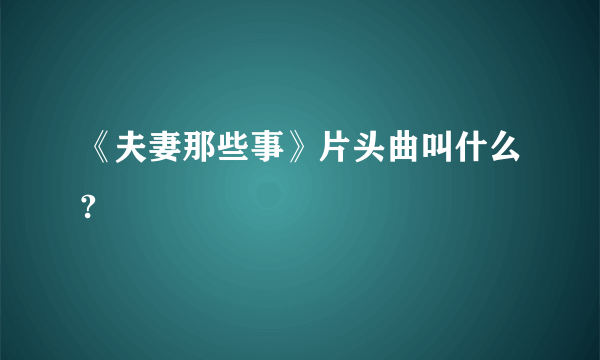 《夫妻那些事》片头曲叫什么?